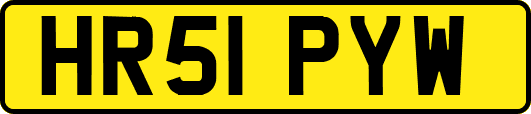 HR51 PYW